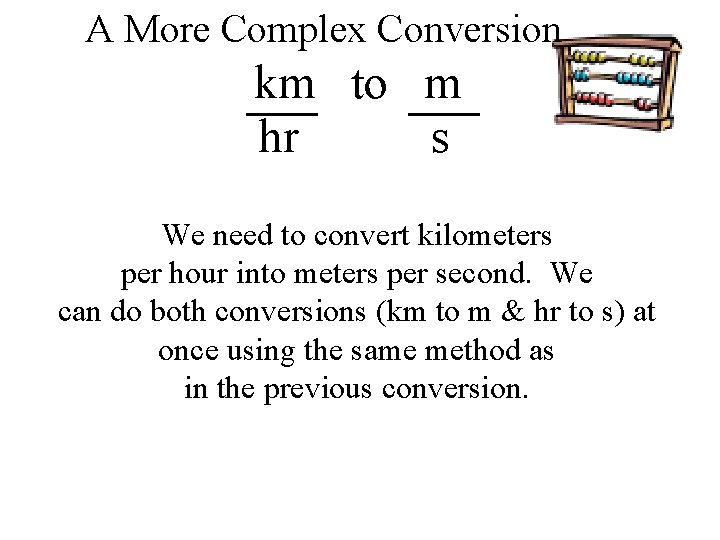 A More Complex Conversion

$\frac{km}{hr}$ to $\frac{m}{s}$

We need to convert kilometers per hour into meters per second. We can do both conversions (km to m & hr to s) at once using the same method as in the previous conversion.